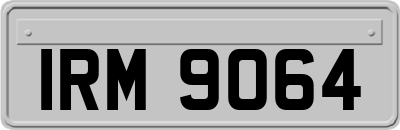 IRM 9064